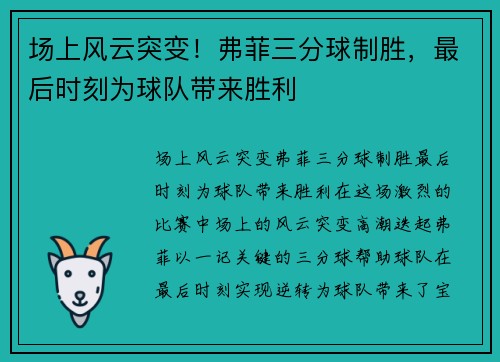 场上风云突变！弗菲三分球制胜，最后时刻为球队带来胜利

场上风云突变弗菲三分球制胜最后时刻为球队带来胜利在这场激烈的比赛中场上的风云突变高潮迭起弗菲以一记关键的三分球帮助球队在最后时刻实现逆转为球队带来了宝